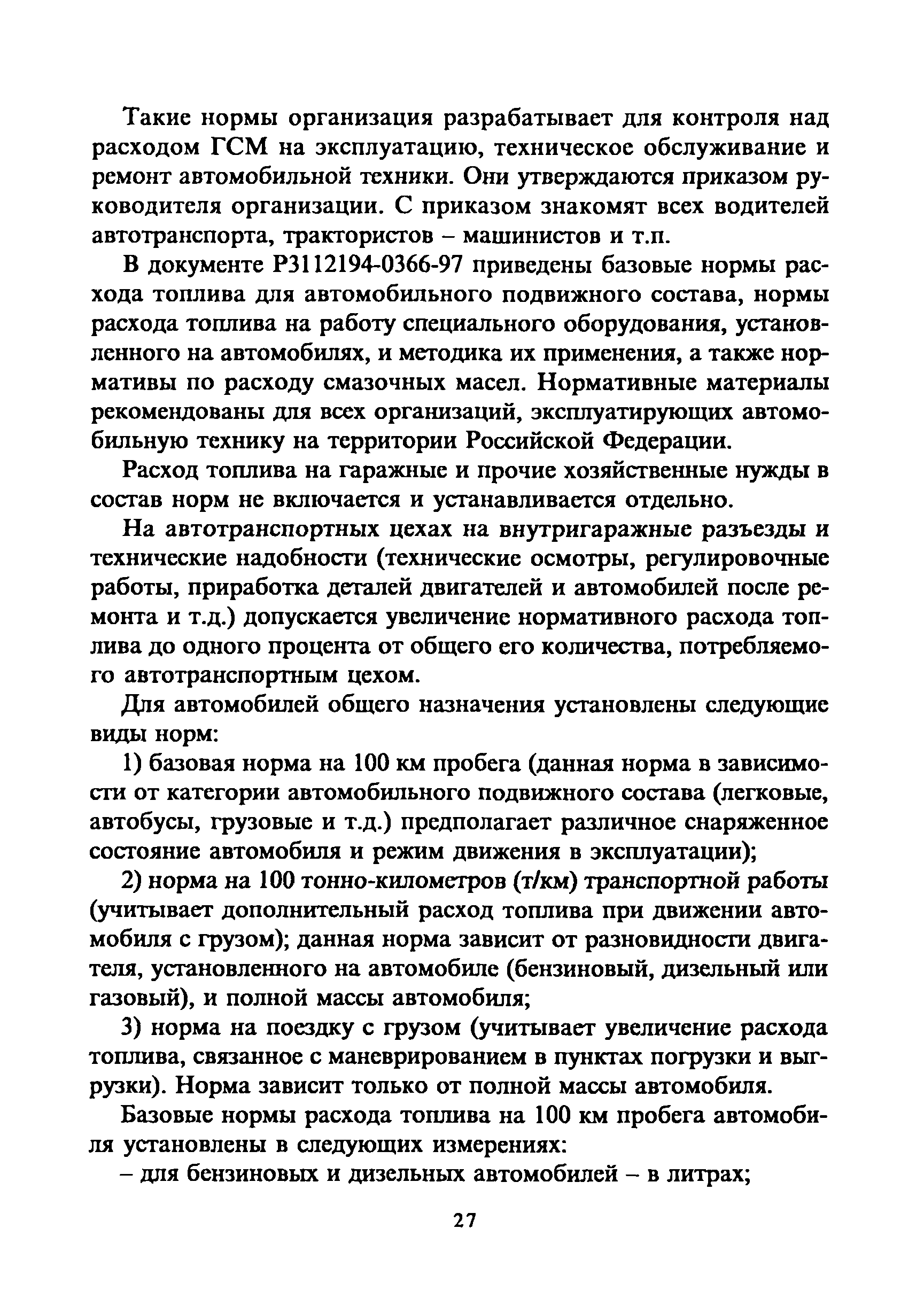 Такие нормы организация разрабатывает для контроля над расходом ГСМ на эксплуатацию, техническое обслуживание и ремонт автомобильной техники. Они утверждаются приказом руководителя организации. С приказом знакомят всех водителей автотранспорта, трактористов – машинистов и т.п.

В документе Р3112194-0366-97 приведены базовые нормы расхода топлива для автомобильного подвижного состава, нормы расхода топлива на работу специального оборудования, установленного на автомобилях, и методика их применения, а также нормативы по расходу смазочных масел. Нормативные материалы рекомендованы для всех организаций, эксплуатирующих автомобильную технику на территории Российской Федерации.

Расход топлива на гаражные и прочие хозяйственные нужды в состав норм не включается и устанавливается отдельно.

На автотранспортных цехах на внутригаражные разъезды и технические надобности (технические осмотры, регулировочные работы, приработка деталей двигателей и автомобилей после ремонта и т.д.) допускается увеличение нормативного расхода топлива до одного процента от общего его количества, потребляемого автотранспортным цехом.

Для автомобилей общего назначения установлены следующие виды норм:

1) базовая норма на 100 км пробега (данная норма в зависимости от категории автомобильного подвижного состава (легковые, автобусы, грузовые и т.д.) предполагает различное снаряженное состояние автомобиля и режим движения в эксплуатации);

2) норма на 100 тонно-километров (т/км) транспортной работы (учитывает дополнительный расход топлива при движении автомобиля с грузом); данная норма зависит от разновидности двигателя, установленного на автомобиле (бензиновый, дизельный или газовый), и полной массы автомобиля;

3) норма на поездку с грузом (учитывает увеличение расхода топлива, связанное с маневрированием в пунктах погрузки и выгрузки). Норма зависит только от полной массы автомобиля.

Базовые нормы расхода топлива на 100 км пробега автомобиля установлены в следующих измерениях:

– для бензиновых и дизельных автомобилей – в литрах;

27